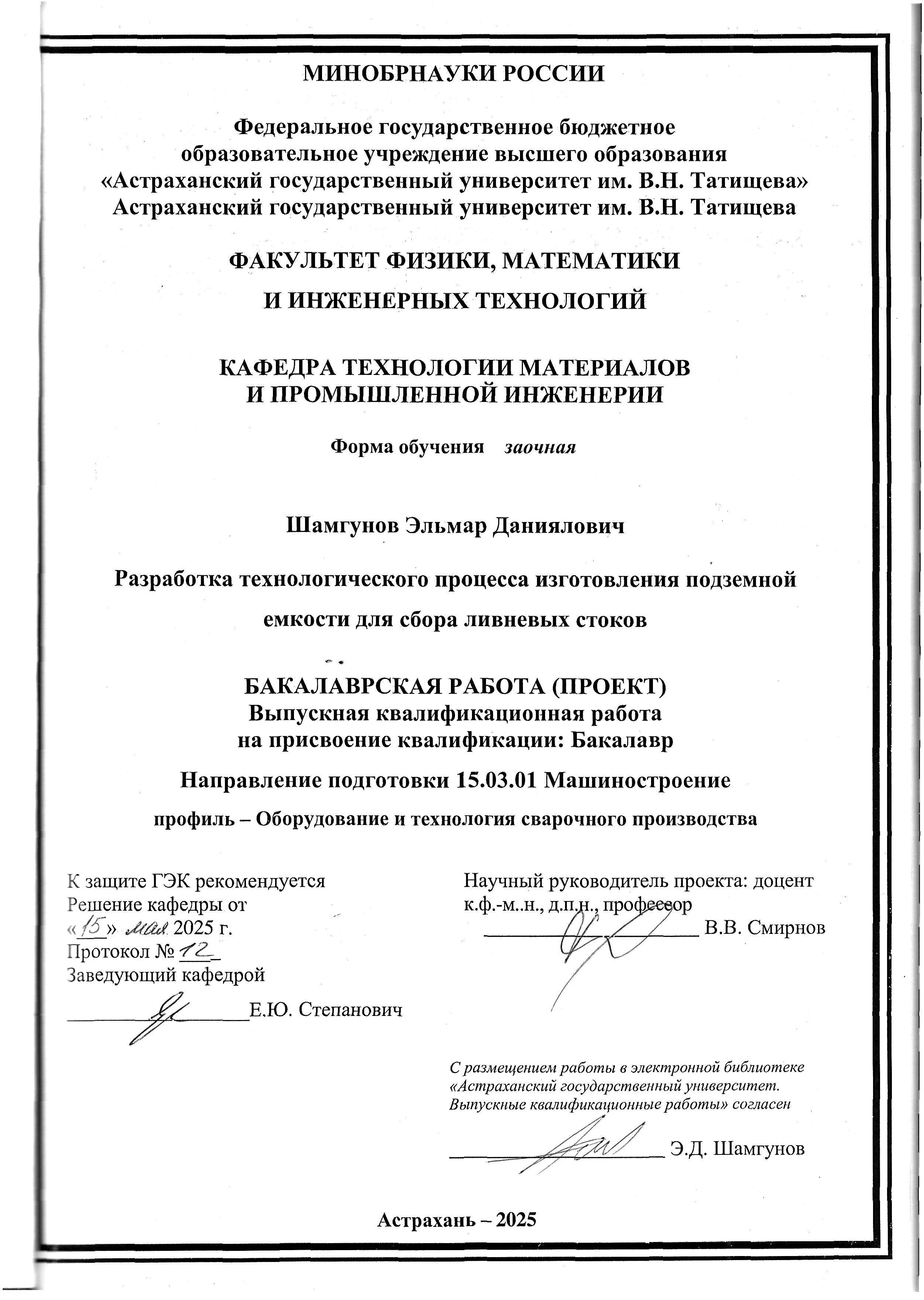 МИНОБРНАУКИ РОССИИ

Федеральное государственное бюджетное образовательное учреждение высшего образования «Астраханский государственный университет им. В.Н. Татищева» Астраханский государственный университет им. В.Н. Татищева

ФАКУЛЬТЕТ ФИЗИКИ, МАТЕМАТИКИ И ИНЖЕНЕРНЫХ ТЕХНОЛОГИЙ

КАФЕДРА ТЕХНОЛОГИИ МАТЕРИАЛОВ И ПРОМЫШЛЕННОЙ ИНЖЕНЕРИИ

Форма обучения заочная

Шамгунов Эльмар Даниялович

Разработка технологического процесса изготовления подземной емкости для сбора ливневых стоков

БАКАЛАВРСКАЯ РАБОТА (ПРОЕКТ)
Выпускная квалификационная работа на присвоение квалификации: Бакалавр

Направление подготовки 15.03.01 Машиностроение

профиль – Оборудование и технология сварочного производства

К защите ГЭК рекомендуется
Решение кафедры от
«15» мая 2025 г.
Протокол № 12
Заведующий кафедрой
Е.Ю. Степанович

Научный руководитель проекта: доцент к.ф.-м..н., д.п.н., профессор
В.В. Смирнов

С размещением работы в электронной библиотеке «Астраханский государственный университет. Выпускные квалификационные работы» согласен
Э.Д. Шамгунов

Астрахань – 2025